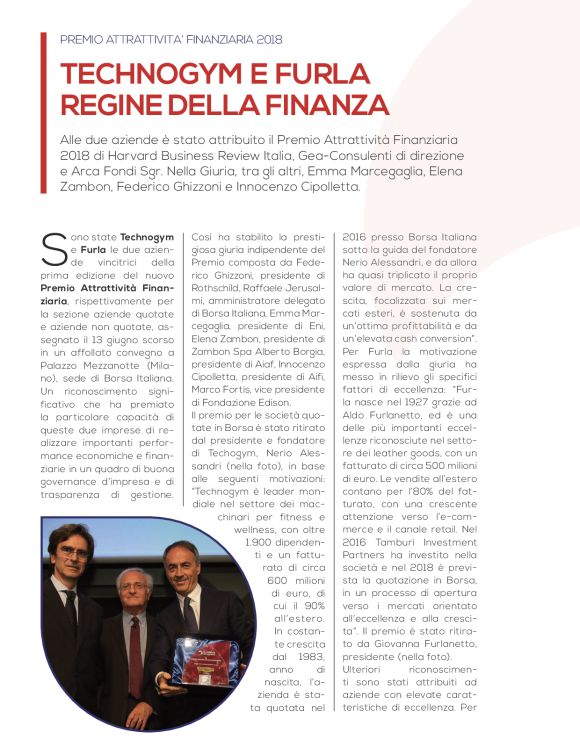 PREMIO ATTRATTIVITA' FINANZIARIA 2018

TECHNOGYM E FURLA REGINE DELLA FINANZA

Alle due aziende è stato attribuito il Premio Attrattività Finanziaria 2018 di Harvard Business Review Italia, Gea-Consulenti di direzione e Arca Fondi Sgr. Nella Giuria, tra gli altri, Emma Marcegaglia, Elena Zambon, Federico Ghizzoni e Innocenzo Cipolletta.

Sono state Technogym e Furla le due aziende vincitrici della prima edizione del nuovo Premio Attrattività Finanziaria, rispettivamente per la sezione aziende quotate e aziende non quotate, assegnato il 13 giugno scorso in un affollato convegno a Palazzo Mezzanotte (Milano), sede di Borsa Italiana. Un riconoscimento significativo che ha premiato la particolare capacità di queste due imprese di realizzare importanti performance economiche e finanziarie in un quadro di buona governance d'impresa e di trasparenza di gestione.

Così ha stabilito la prestigiosa giuria indipendente del Premio composta da Federico Ghizzoni, presidente di Rothschild, Raffaele Jerusalmi, amministratore delegato di Borsa Italiana, Emma Marcegaglia, presidente di Eni, Elena Zambon, presidente di Zambon Spa Alberto Borgia, presidente di Aiaf, Innocenzo Cipolletta, presidente di Aifi, Marco Fortis, vice presidente di Fondazione Edison.

Il premio per le società quotate in Borsa è stato ritirato dal presidente e fondatore di Techogym, Nerio Alessandri (nella foto), in base alle seguenti motivazioni: "Technogym è leader mondiale nel settore dei macchinari per fitness e wellness, con oltre 1.900 dipendenti e un fatturato di circa 600 milioni di euro, di cui il 90% all'estero. In costante crescita dal 1983, anno di nascita, l'azienda è stata quotata nel 2016 presso Borsa Italiana sotto la guida del fondatore Nerio Alessandri, e da allora ha quasi triplicato il proprio valore di mercato. La crescita, focalizzata sui mercati esteri, è sostenuta da un'ottima profittabilità e da un'elevata cash conversion".

Per Furla la motivazione espressa dalla giuria ha messo in rilievo gli specifici fattori di eccellenza: "Furla nasce nel 1927 grazie ad Aldo Furlanetto, ed è una delle più importanti eccellenze riconosciute nel settore dei leather goods, con un fatturato di circa 500 milioni di euro. Le vendite all'estero contano per l'80% del fatturato, con una crescente attenzione verso l'e-commerce e il canale retail. Nel 2016 Tamburi Investment Partners ha investito nella società e nel 2018 è prevista la quotazione in Borsa, in un processo di apertura verso i mercati orientato all'eccellenza e alla crescita". Il premio è stato ritirato da Giovanna Furlanetto, presidente (nella foto).

Ulteriori riconoscimenti sono stati attribuiti ad aziende con elevate caratteristiche di eccellenza. Per